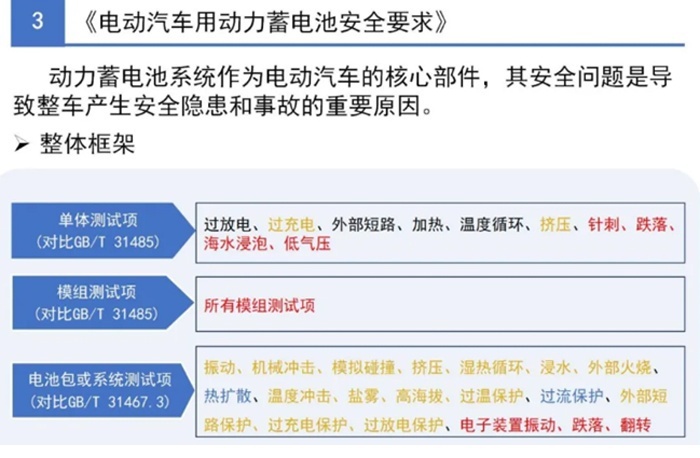 3 《电动汽车用动力蓄电池安全要求》

动力蓄电池系统作为电动汽车的核心部件，其安全问题是导致整车产生安全隐患和事故的重要原因。

➢ 整体框架

单体测试项
(对比GB/T 31485)

过放电、过充电、外部短路、加热、温度循环、挤压、针刺、跌落、海水浸泡、低气压

模组测试项
(对比GB/T 31485)

所有模组测试项

电池包或系统测试项
(对比GB/T 31467.3)

振动、机械冲击、模拟碰撞、挤压、湿热循环、浸水、外部火烧、热扩散、温度冲击、盐雾、高海拔、过温保护、过流保护、外部短路保护、过充电保护、过放电保护、电子装置振动、跌落、翻转